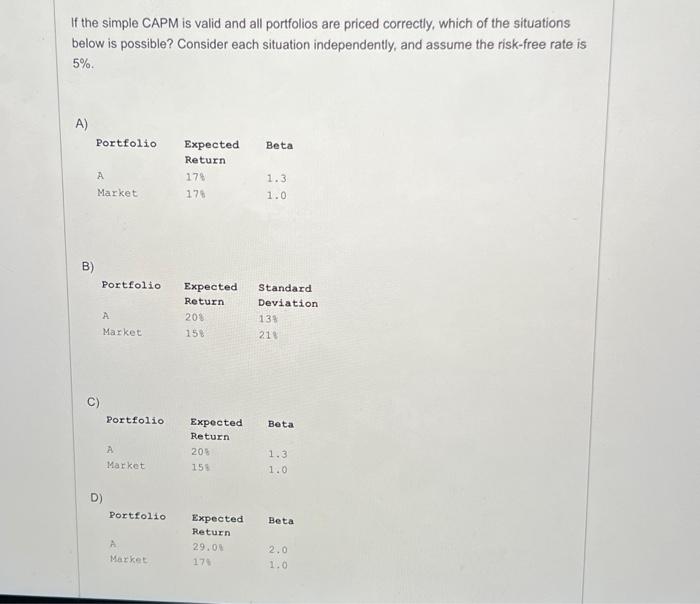 If the simple CAPM is valid and all portfolios are priced correctly, which of the situations below is possible? Consider each situation independently, and assume the risk-free rate is 5%.

A)

| Portfolio | Expected Return | Beta |
|---|---|---|
| A | 17% | 1.3 |
| Market | 17% | 1.0 |

B)

| Portfolio | Expected Return | Standard Deviation |
|---|---|---|
| A | 20% | 13% |
| Market | 15% | 21% |

C)

| Portfolio | Expected Return | Beta |
|---|---|---|
| A | 20% | 1.3 |
| Market | 15% | 1.0 |

D)

| Portfolio | Expected Return | Beta |
|---|---|---|
| A | 29.0% | 2.0 |
| Market | 17% | 1.0 |